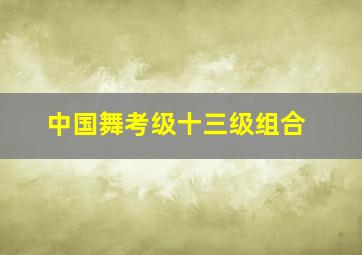 中国舞考级十三级组合